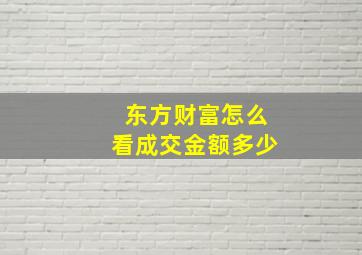 东方财富怎么
看成交金额多少